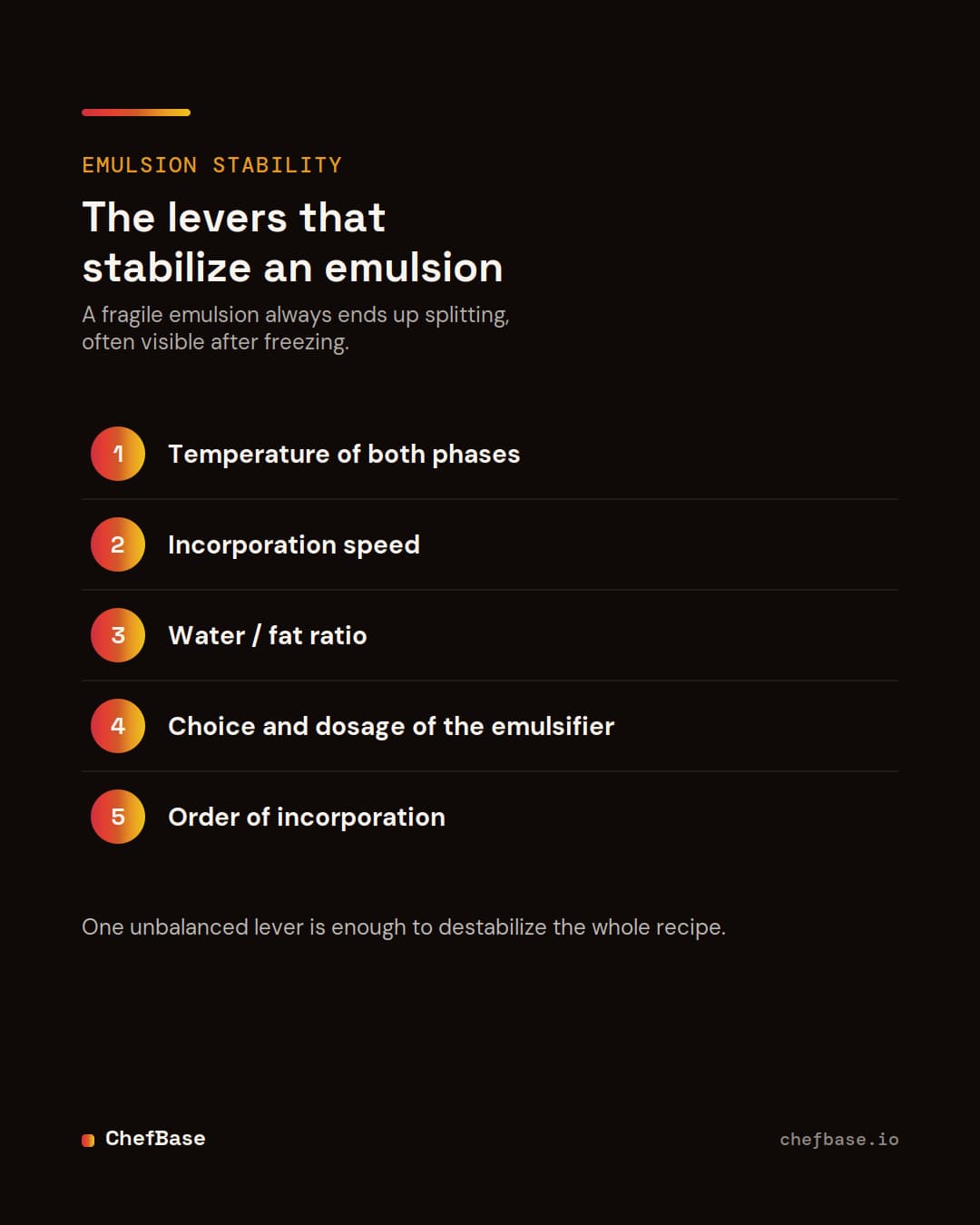 EMULSION STABILITY

The levers that stabilize an emulsion

A fragile emulsion always ends up splitting, often visible after freezing.

1 Temperature of both phases

2 Incorporation speed

3 Water / fat ratio

4 Choice and dosage of the emulsifier

5 Order of incorporation

One unbalanced lever is enough to destabilize the whole recipe.

ChefBase

chefbase.io